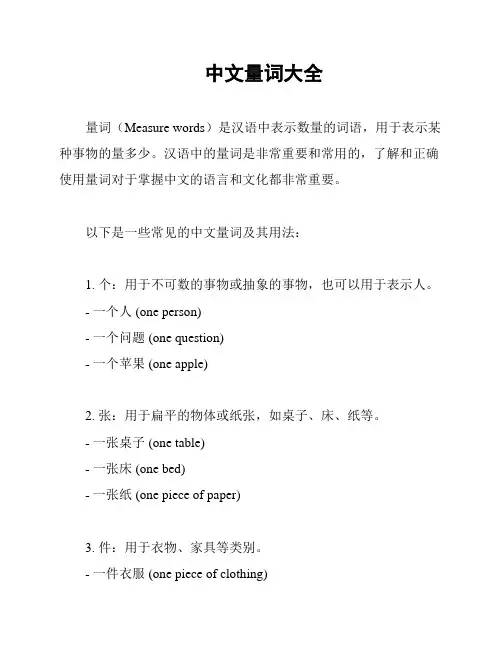 中文量词大全

量词（Measure words）是汉语中表示数量的词语，用于表示某种事物的量多少。汉语中的量词是非常重要和常用的，了解和正确使用量词对于掌握中文的语言和文化都非常重要。

以下是一些常见的中文量词及其用法：

1. 个：用于不可数的事物或抽象的事物，也可以用于表示人。
- 一个人 (one person)
- 一个问题 (one question)
- 一个苹果 (one apple)

2. 张：用于扁平的物体或纸张，如桌子、床、纸等。
- 一张桌子 (one table)
- 一张床 (one bed)
- 一张纸 (one piece of paper)

3. 件：用于衣物、家具等类别。
- 一件衣服 (one piece of clothing)